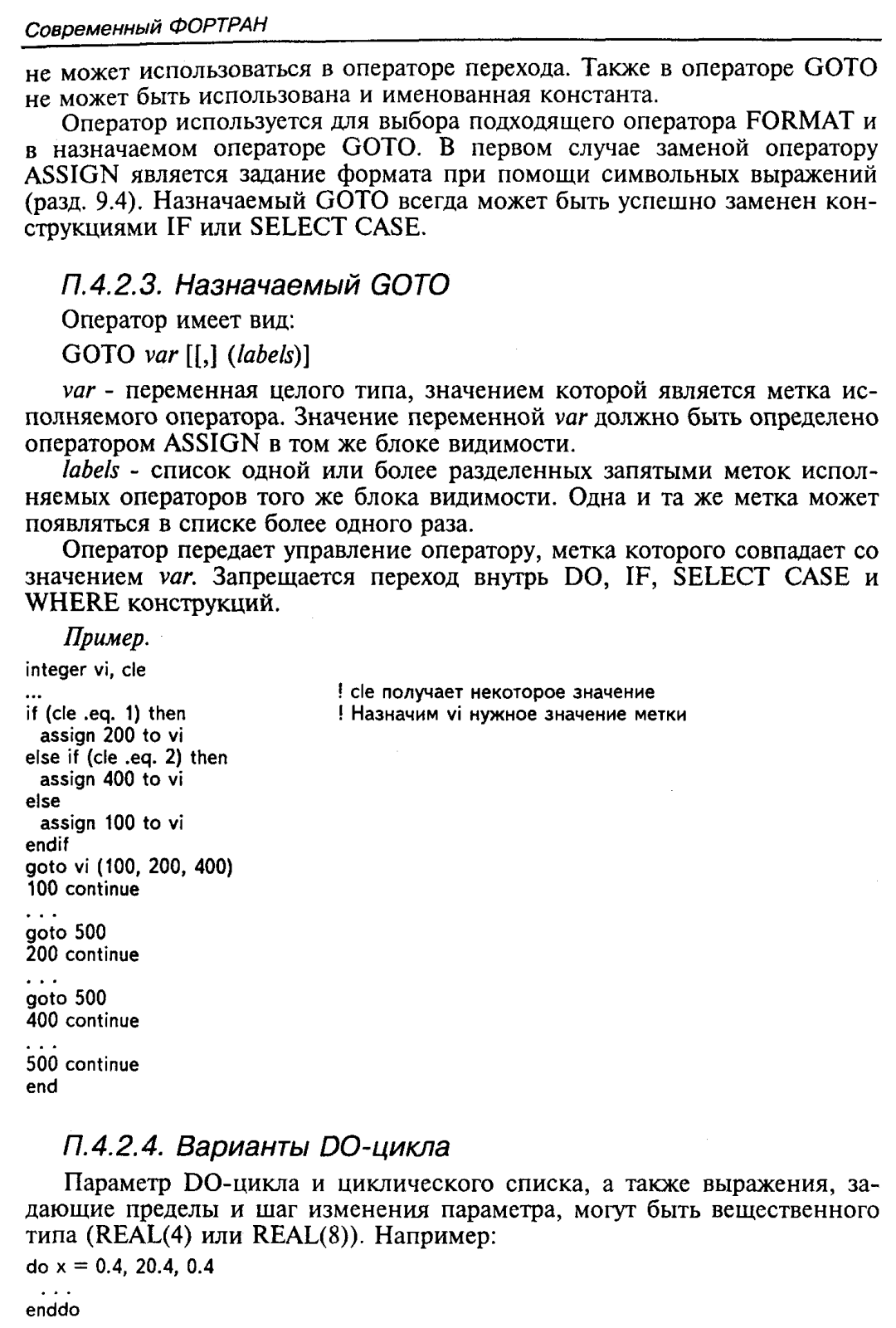 Современный ФОРТРАН

не может использоваться в операторе перехода. Также в операторе GOTO не может быть использована и именованная константа.

Оператор используется для выбора подходящего оператора FORMAT и в назначаемом операторе GOTO. В первом случае заменой оператору ASSIGN является задание формата при помощи символьных выражений (разд. 9.4). Назначаемый GOTO всегда может быть успешно заменен конструкциями IF или SELECT CASE.

П.4.2.3. Назначаемый GOTO

Оператор имеет вид:

GOTO var [[,] (labels)]

var - переменная целого типа, значением которой является метка исполняемого оператора. Значение переменной var должно быть определено оператором ASSIGN в том же блоке видимости.

labels - список одной или более разделенных запятыми меток исполняемых операторов того же блока видимости. Одна и та же метка может появляться в списке более одного раза.

Оператор передает управление оператору, метка которого совпадает со значением var. Запрещается переход внутрь DO, IF, SELECT CASE и WHERE конструкций.

Пример.

integer vi, cle
... ! cle получает некоторое значение
if (cle .eq. 1) then ! Назначим vi нужное значение метки
 assign 200 to vi
else if (cle .eq. 2) then
 assign 400 to vi
else
 assign 100 to vi
endif
goto vi (100, 200, 400)
100 continue
. . .
goto 500
200 continue
. . .
goto 500
400 continue
. . .
500 continue
end

П.4.2.4. Варианты DO-цикла

Параметр DO-цикла и циклического списка, а также выражения, задающие пределы и шаг изменения параметра, могут быть вещественного типа (REAL(4) или REAL(8)). Например:

do x = 0.4, 20.4, 0.4
 . . .
enddo